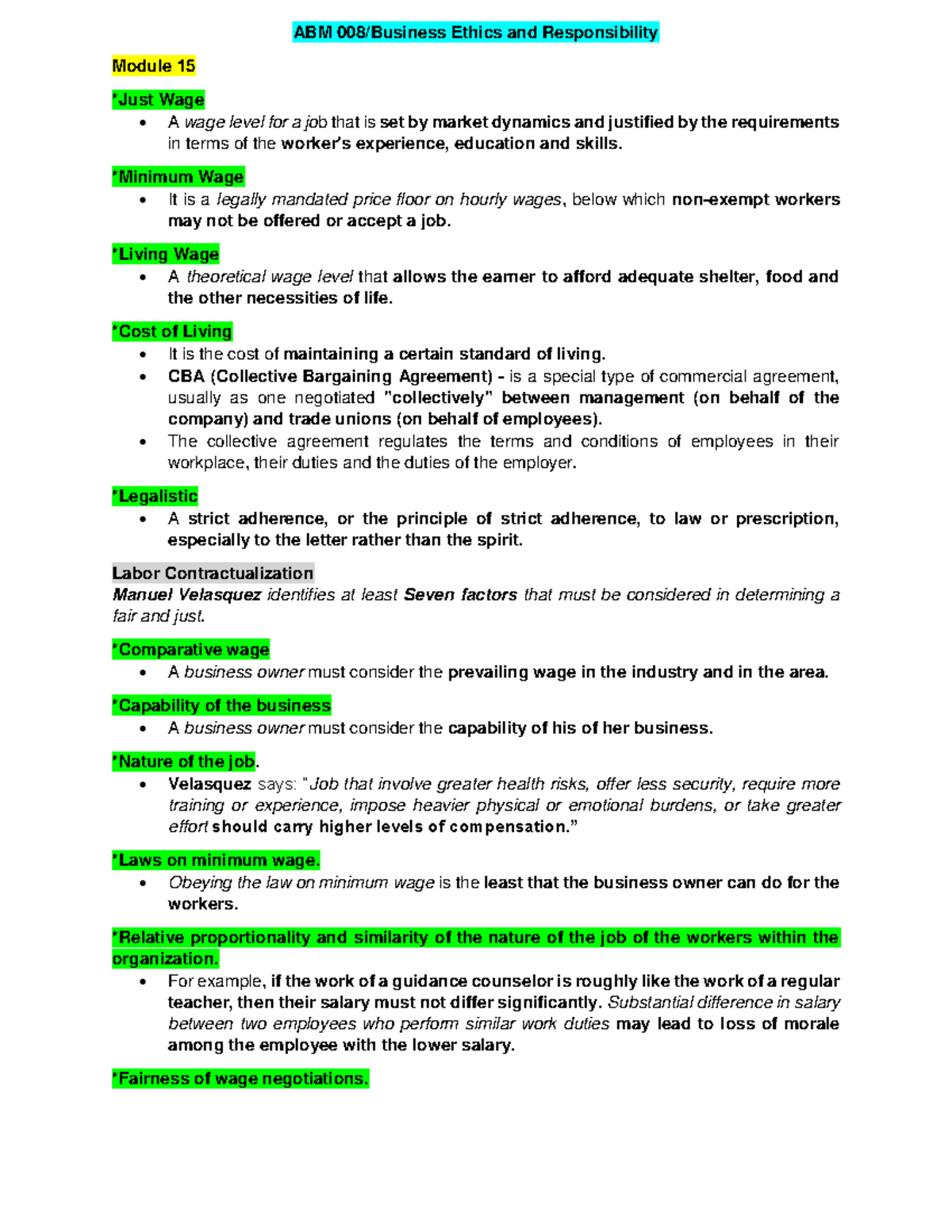 ABM 008/Business Ethics and Responsibility

Module 15

*Just Wage

• A wage level for a job that is set by market dynamics and justified by the requirements in terms of the worker's experience, education and skills.

*Minimum Wage

• It is a legally mandated price floor on hourly wages, below which non-exempt workers may not be offered or accept a job.

*Living Wage

• A theoretical wage level that allows the earner to afford adequate shelter, food and the other necessities of life.

*Cost of Living

• It is the cost of maintaining a certain standard of living.
• CBA (Collective Bargaining Agreement) - is a special type of commercial agreement, usually as one negotiated "collectively" between management (on behalf of the company) and trade unions (on behalf of employees).
• The collective agreement regulates the terms and conditions of employees in their workplace, their duties and the duties of the employer.

*Legalistic

• A strict adherence, or the principle of strict adherence, to law or prescription, especially to the letter rather than the spirit.

Labor Contractualization

Manuel Velasquez identifies at least Seven factors that must be considered in determining a fair and just.

*Comparative wage

• A business owner must consider the prevailing wage in the industry and in the area.

*Capability of the business

• A business owner must consider the capability of his of her business.

*Nature of the job.

• Velasquez says: "Job that involve greater health risks, offer less security, require more training or experience, impose heavier physical or emotional burdens, or take greater effort should carry higher levels of compensation."

*Laws on minimum wage.

• Obeying the law on minimum wage is the least that the business owner can do for the workers.

*Relative proportionality and similarity of the nature of the job of the workers within the organization.

• For example, if the work of a guidance counselor is roughly like the work of a regular teacher, then their salary must not differ significantly. Substantial difference in salary between two employees who perform similar work duties may lead to loss of morale among the employee with the lower salary.

*Fairness of wage negotiations.